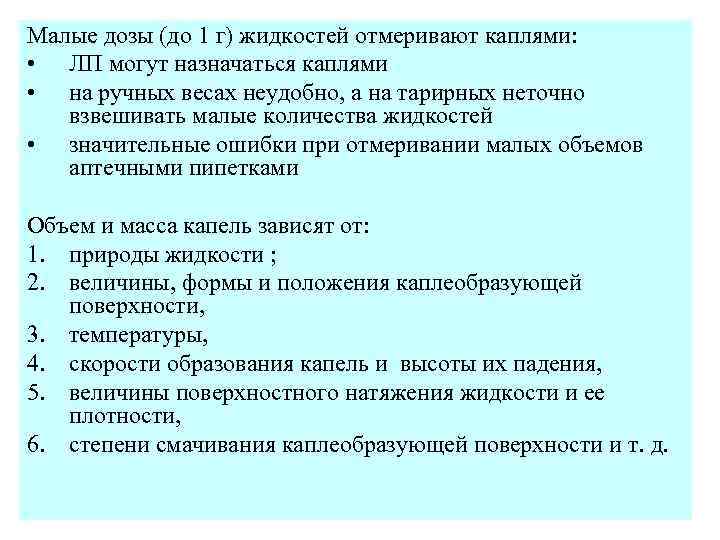 Малые дозы (до 1 г) жидкостей отмеривают каплями:
• ЛП могут назначаться каплями
• на ручных весах неудобно, а на тарирных неточно взвешивать малые количества жидкостей
• значительные ошибки при отмеривании малых объемов аптечными пипетками

Объем и масса капель зависят от:
1. природы жидкости ;
2. величины, формы и положения каплеобразующей поверхности,
3. температуры,
4. скорости образования капель и высоты их падения,
5. величины поверхностного натяжения жидкости и ее плотности,
6. степени смачивания каплеобразующей поверхности и т. д.